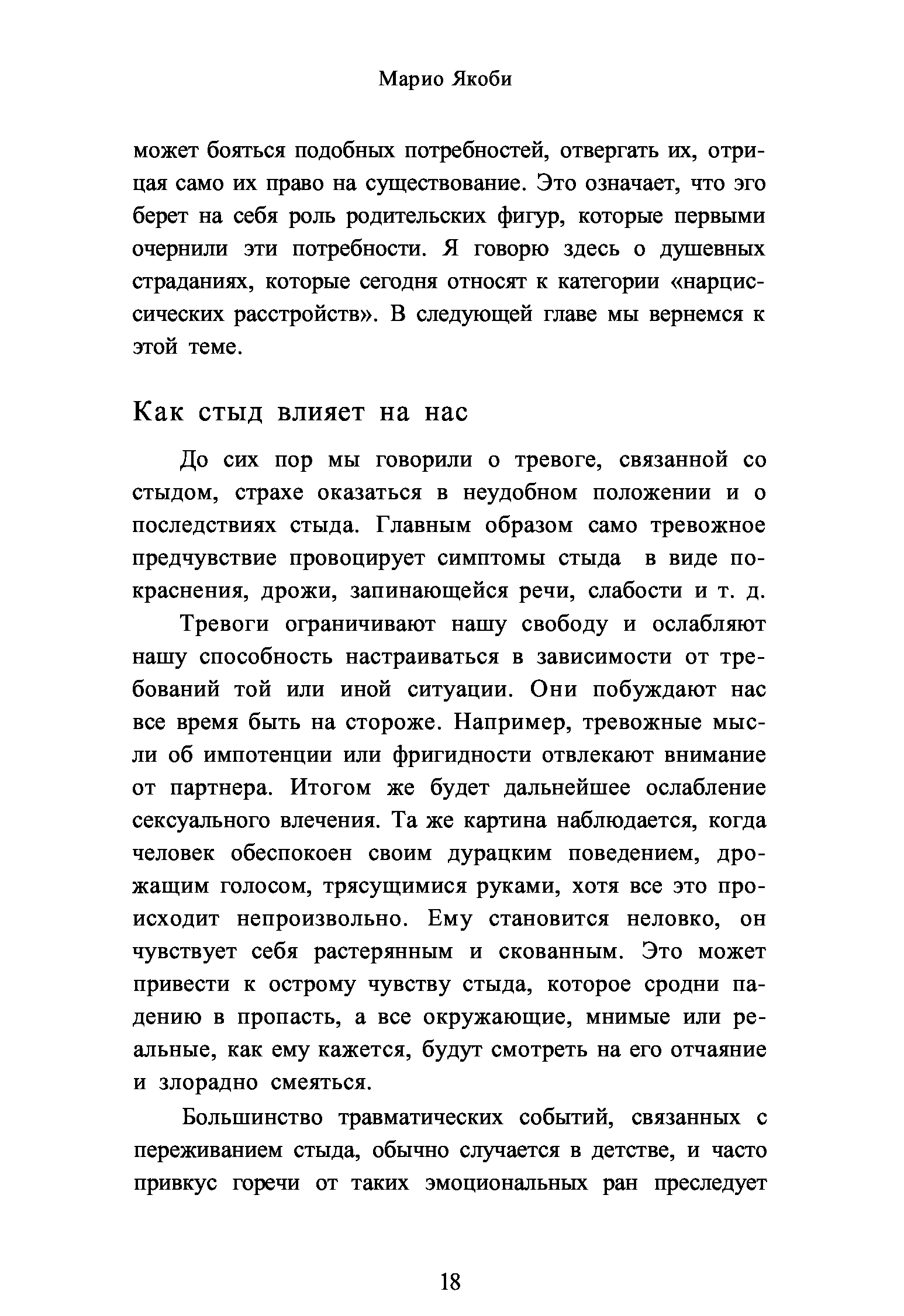 Марио Якоби

может бояться подобных потребностей, отвергать их, отрицая само их право на существование. Это означает, что эго берет на себя роль родительских фигур, которые первыми очернили эти потребности. Я говорю здесь о душевных страданиях, которые сегодня относят к категории «нарциссических расстройств». В следующей главе мы вернемся к этой теме.

Как стыд влияет на нас

До сих пор мы говорили о тревоге, связанной со стыдом, страхе оказаться в неудобном положении и о последствиях стыда. Главным образом само тревожное предчувствие провоцирует симптомы стыда в виде покраснения, дрожи, запинающейся речи, слабости и т. д.

Тревоги ограничивают нашу свободу и ослабляют нашу способность настраиваться в зависимости от требований той или иной ситуации. Они побуждают нас все время быть на стороже. Например, тревожные мысли об импотенции или фригидности отвлекают внимание от партнера. Итогом же будет дальнейшее ослабление сексуального влечения. Та же картина наблюдается, когда человек обеспокоен своим дурацким поведением, дрожащим голосом, трясущимися руками, хотя все это происходит непроизвольно. Ему становится неловко, он чувствует себя растерянным и скованным. Это может привести к острому чувству стыда, которое сродни падению в пропасть, а все окружающие, мнимые или реальные, как ему кажется, будут смотреть на его отчаяние и злорадно смеяться.

Большинство травматических событий, связанных с переживанием стыда, обычно случается в детстве, и часто привкус горечи от таких эмоциональных ран преследует

18